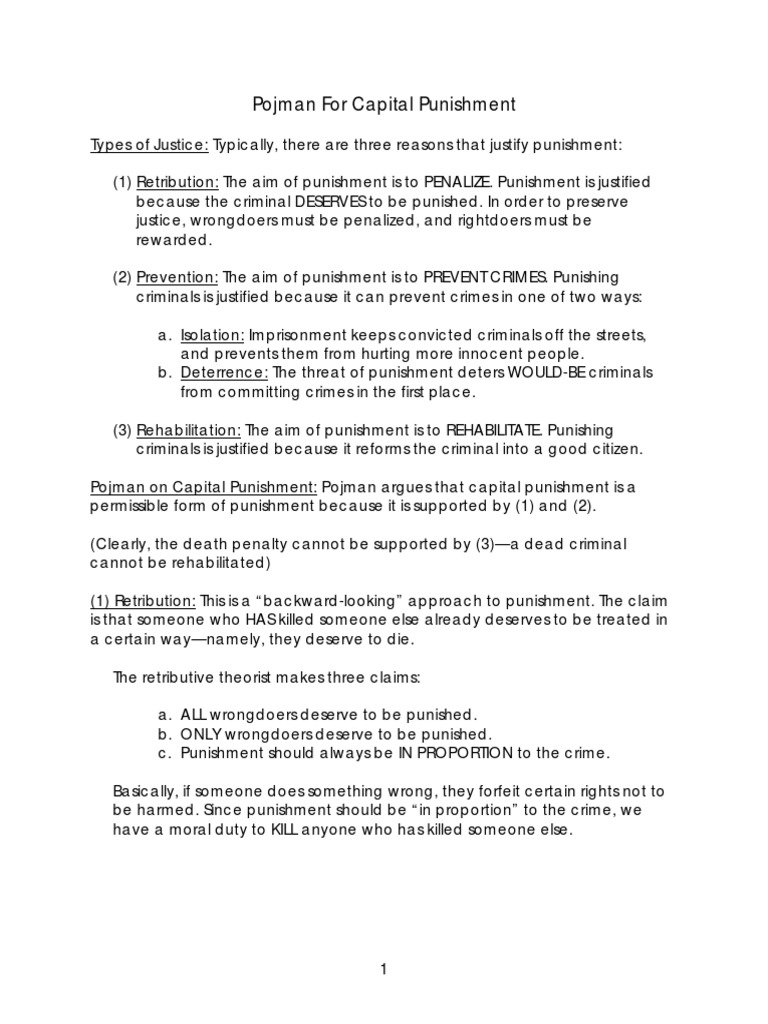 Pojman For Capital Punishment

Types of Justice: Typically, there are three reasons that justify punishment:

(1) Retribution: The aim of punishment is to PENALIZE. Punishment is justified because the criminal DESERVES to be punished. In order to preserve justice, wrongdoers must be penalized, and rightdoers must be rewarded.

(2) Prevention: The aim of punishment is to PREVENT CRIMES. Punishing criminals is justified because it can prevent crimes in one of two ways:

a. Isolation: Imprisonment keeps convicted criminals off the streets, and prevents them from hurting more innocent people.
b. Deterrence: The threat of punishment deters WOULD-BE criminals from committing crimes in the first place.

(3) Rehabilitation: The aim of punishment is to REHABILITATE. Punishing criminals is justified because it reforms the criminal into a good citizen.

Pojman on Capital Punishment: Pojman argues that capital punishment is a permissible form of punishment because it is supported by (1) and (2).

(Clearly, the death penalty cannot be supported by (3)—a dead criminal cannot be rehabilitated)

(1) Retribution: This is a "backward-looking" approach to punishment. The claim is that someone who HAS killed someone else already deserves to be treated in a certain way—namely, they deserve to die.

The retributive theorist makes three claims:

a. ALL wrongdoers deserve to be punished.
b. ONLY wrongdoers deserve to be punished.
c. Punishment should always be IN PROPORTION to the crime.

Basically, if someone does something wrong, they forfeit certain rights not to be harmed. Since punishment should be "in proportion" to the crime, we have a moral duty to KILL anyone who has killed someone else.

1